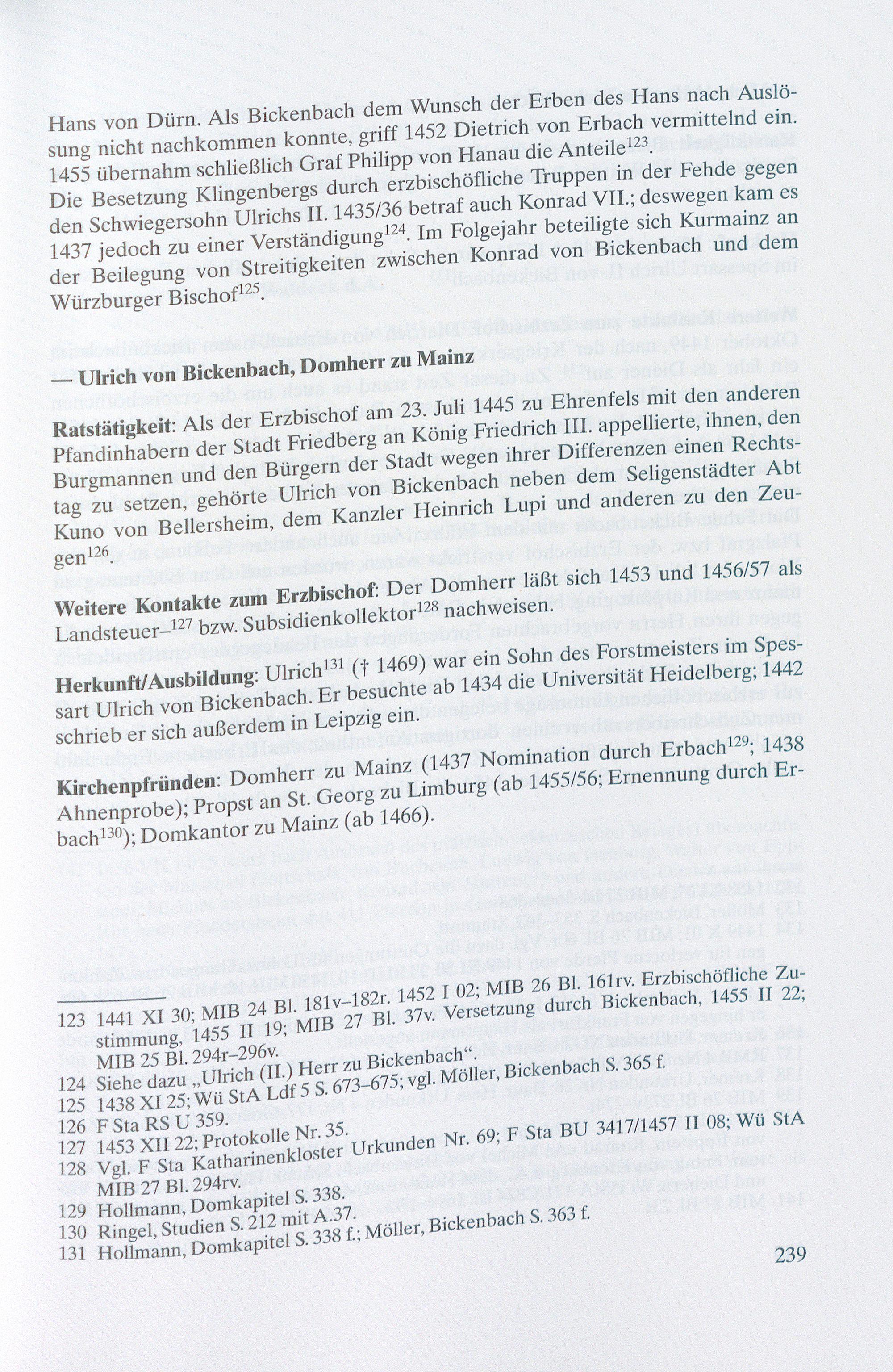 Hans von Dürn. Als Bickenbach dem Wunsch der Erben des Hans nach Auslösung nicht nachkommen konnte, griff 1452 Dietrich von Erbach vermittelnd ein. 1455 übernahm schließlich Graf Philipp von Hanau die Anteile$^{123}$.

Die Besetzung Klingenbergs durch erzbischöfliche Truppen in der Fehde gegen den Schwiegersohn Ulrichs II. 1435/36 betraf auch Konrad VII.; deswegen kam es 1437 jedoch zu einer Verständigung$^{124}$. Im Folgejahr beteiligte sich Kurmainz an der Beilegung von Streitigkeiten zwischen Konrad von Bickenbach und dem Würzburger Bischof$^{125}$.

— Ulrich von Bickenbach, Domherr zu Mainz

Ratstätigkeit: Als der Erzbischof am 23. Juli 1445 zu Ehrenfels mit den anderen Pfandinhabern der Stadt Friedberg an König Friedrich III. appellierte, ihnen, den Burgmannen und den Bürgern der Stadt wegen ihrer Differenzen einen Rechtstag zu setzen, gehörte Ulrich von Bickenbach neben dem Seligenstädter Abt Kuno von Bellersheim, dem Kanzler Heinrich Lupi und anderen zu den Zeugen$^{126}$.

Weitere Kontakte zum Erzbischof: Der Domherr läßt sich 1453 und 1456/57 als Landsteuer–$^{127}$ bzw. Subsidienkollektor$^{128}$ nachweisen.

Herkunft/Ausbildung: Ulrich$^{131}$ († 1469) war ein Sohn des Forstmeisters im Spessart Ulrich von Bickenbach. Er besuchte ab 1434 die Universität Heidelberg; 1442 schrieb er sich außerdem in Leipzig ein.

Kirchenpfründen: Domherr zu Mainz (1437 Nomination durch Erbach$^{129}$; 1438 Ahnenprobe); Propst an St. Georg zu Limburg (ab 1455/56; Ernennung durch Erbach$^{130}$); Domkantor zu Mainz (ab 1466).

123 1441 XI 30; MIB 24 Bl. 181v–182r. 1452 I 02; MIB 26 Bl. 161rv. Erzbischöfliche Zustimmung, 1455 II 19; MIB 27 Bl. 37v. Versetzung durch Bickenbach, 1455 II 22; MIB 25 Bl. 294r–296v.
124 Siehe dazu „Ulrich (II.) Herr zu Bickenbach“.
125 1438 XI 25; Wü StA Ldf 5 S. 673–675; vgl. Möller, Bickenbach S. 365 f.
126 F Sta RS U 359.
127 1453 XII 22; Protokolle Nr. 35.
128 Vgl. F Sta Katharinenkloster Urkunden Nr. 69; F Sta BU 3417/1457 II 08; Wü StA MIB 27 Bl. 294rv.
129 Hollmann, Domkapitel S. 338.
130 Ringel, Studien S. 212 mit A.37.
131 Hollmann, Domkapitel S. 338 f.; Möller, Bickenbach S. 363 f.

239